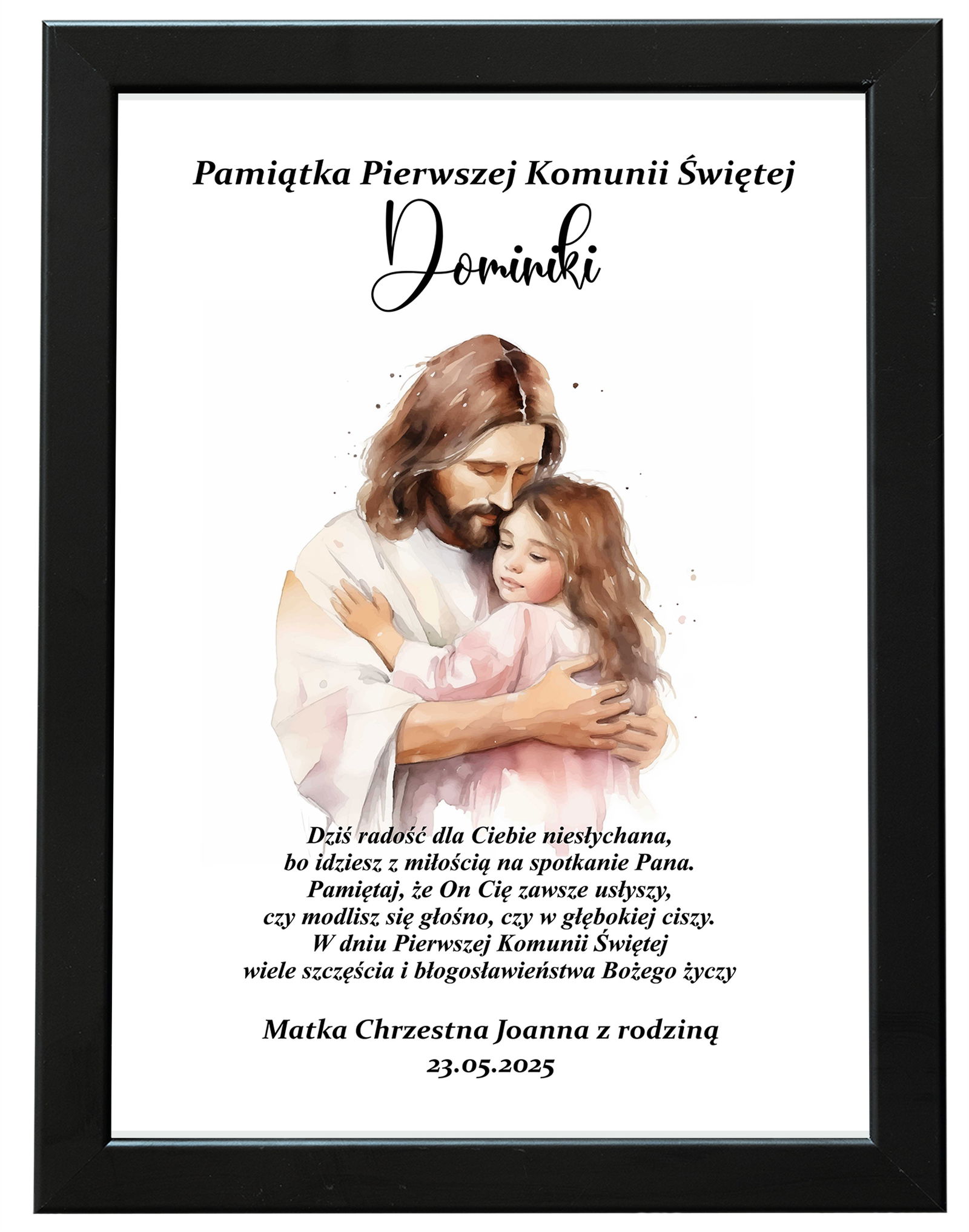 Pamiątka Pierwszej Komunii Świętej

Dominiki

Dziś radość dla Ciebie niesłychana,
bo idziesz z miłością na spotkanie Pana.
Pamiętaj, że On Cię zawsze usłyszy,
czy modlisz się głośno, czy w głębokiej ciszy.
W dniu Pierwszej Komunii Świętej
wiele szczęścia i błogosławieństwa Bożego życzy

Matka Chrzestna Joanna z rodziną
23.05.2025